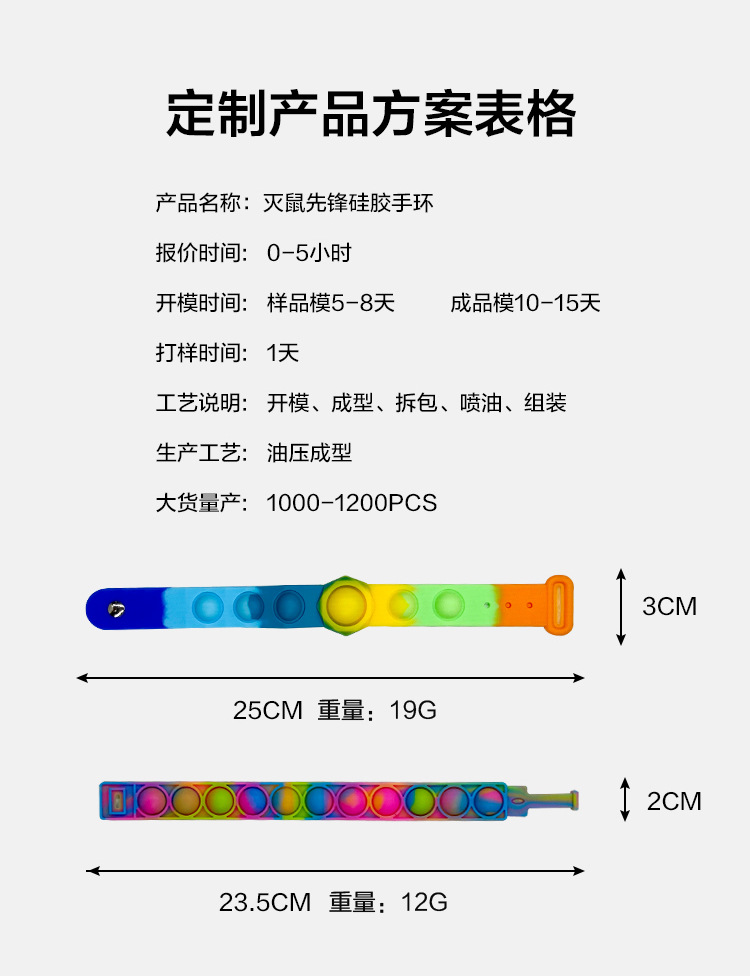 定制产品方案表格

产品名称：灭鼠先锋硅胶手环

报价时间：0-5小时

开模时间：样品模5-8天 成品模10-15天

打样时间：1天

工艺说明：开模、成型、拆包、喷油、组装

生产工艺：油压成型

大货量产：1000-1200PCS

3CM

25CM 重量：19G

2CM

23.5CM 重量：12G